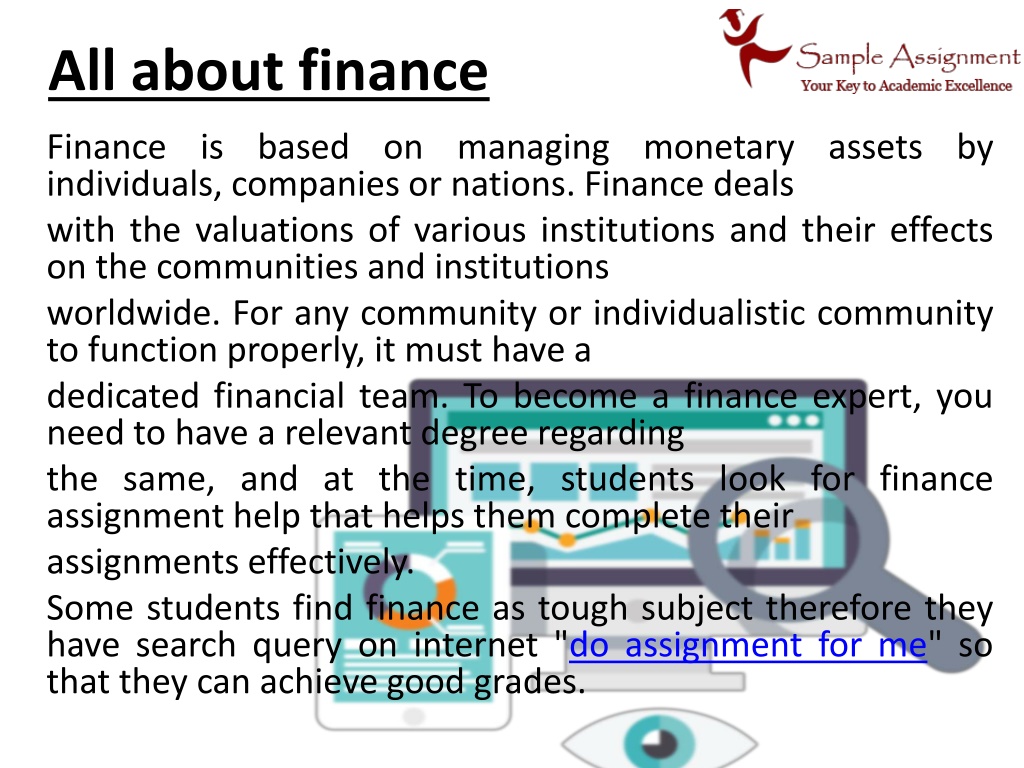 All about finance

Sample Assignment
Your Key to Academic Excellence

Finance is based on managing monetary assets by individuals, companies or nations. Finance deals
with the valuations of various institutions and their effects on the communities and institutions
worldwide. For any community or individualistic community to function properly, it must have a
dedicated financial team. To become a finance expert, you need to have a relevant degree regarding
the same, and at the time, students look for finance assignment help that helps them complete their
assignments effectively.

Some students find finance as tough subject therefore they have search query on internet "do assignment for me" so that they can achieve good grades.